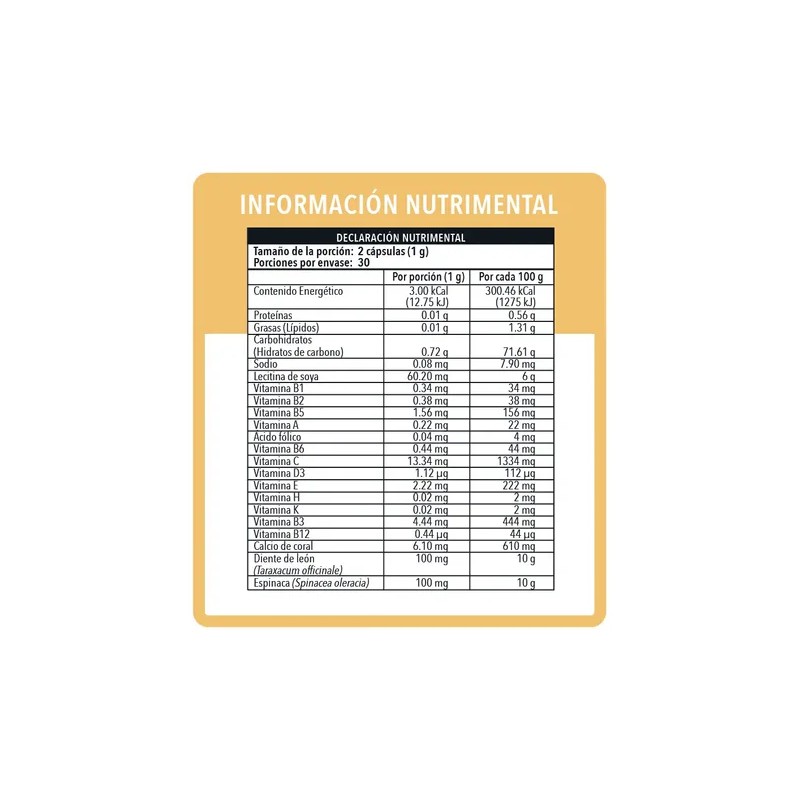 INFORMACIÓN NUTRIMENTAL

DECLARACIÓN NUTRIMENTAL

Tamaño de la porción: 2 cápsulas (1 g)
Porciones por envase: 30

| | Por porción (1 g) | Por cada 100 g |
|---|---|---|
| Contenido Energético | 3.00 kCal (12.75 kJ) | 300.46 kCal (1275 kJ) |
| Proteínas | 0.01 g | 0.56 g |
| Grasas (Lípidos) | 0.01 g | 1.31 g |
| Carbohidratos (Hidratos de carbono) | 0.72 g | 71.61 g |
| Sodio | 0.08 mg | 7.90 mg |
| Lecitina de soya | 60.20 mg | 6 g |
| Vitamina B1 | 0.34 mg | 34 mg |
| Vitamina B2 | 0.38 mg | 38 mg |
| Vitamina B5 | 1.56 mg | 156 mg |
| Vitamina A | 0.22 mg | 22 mg |
| Ácido fólico | 0.04 mg | 4 mg |
| Vitamina B6 | 0.44 mg | 44 mg |
| Vitamina C | 13.34 mg | 1334 mg |
| Vitamina D3 | 1.12 µg | 112 µg |
| Vitamina E | 2.22 mg | 222 mg |
| Vitamina H | 0.02 mg | 2 mg |
| Vitamina K | 0.02 mg | 2 mg |
| Vitamina B3 | 4.44 mg | 444 mg |
| Vitamina B12 | 0.44 µg | 44 µg |
| Calcio de coral | 6.10 mg | 610 mg |
| Diente de león (Taraxacum officinale) | 100 mg | 10 g |
| Espinaca (Spinacea oleracia) | 100 mg | 10 g |